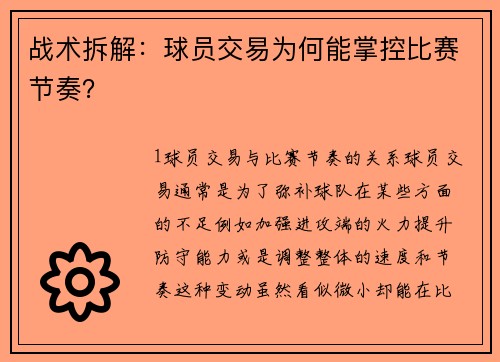 战术拆解：球员交易为何能掌控比赛节奏？

1球员交易与比赛节奏的关系球员交易通常是为了弥补球队在某些方面的不足例如加强进攻端的火力提升防守能力或是调整整体的速度和节奏这种变动虽然看似微小却能在比